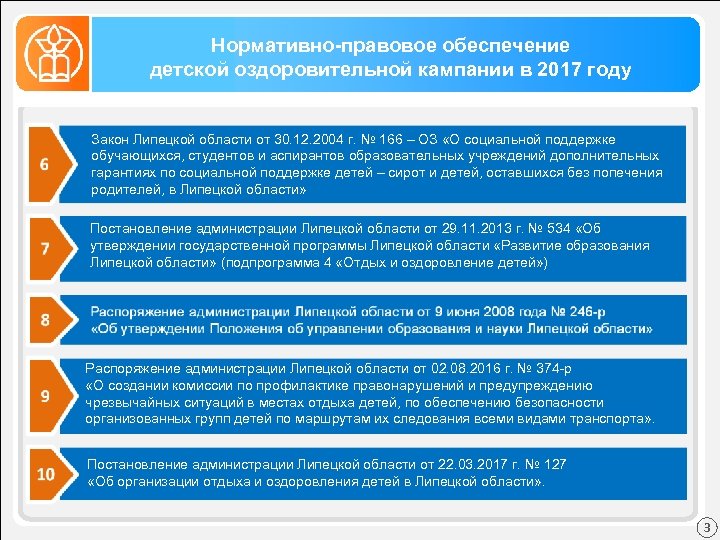 Нормативно-правовое обеспечение детской оздоровительной кампании в 2017 году

6

Закон Липецкой области от 30.12.2004 г. № 166 – ОЗ «О социальной поддержке обучающихся, студентов и аспирантов образовательных учреждений дополнительных гарантиях по социальной поддержке детей – сирот и детей, оставшихся без попечения родителей, в Липецкой области»

7

Постановление администрации Липецкой области от 29.11.2013 г. № 534 «Об утверждении государственной программы Липецкой области «Развитие образования Липецкой области» (подпрограмма 4 «Отдых и оздоровление детей»)

8

Распоряжение администрации Липецкой области от 9 июня 2008 года № 246-р «Об утверждении Положения об управлении образования и науки Липецкой области»

9

Распоряжение администрации Липецкой области от 02.08.2016 г. № 374-р «О создании комиссии по профилактике правонарушений и предупреждению чрезвычайных ситуаций в местах отдыха детей, по обеспечению безопасности организованных групп детей по маршрутам их следования всеми видами транспорта».

10

Постановление администрации Липецкой области от 22.03.2017 г. № 127 «Об организации отдыха и оздоровления детей в Липецкой области».

3